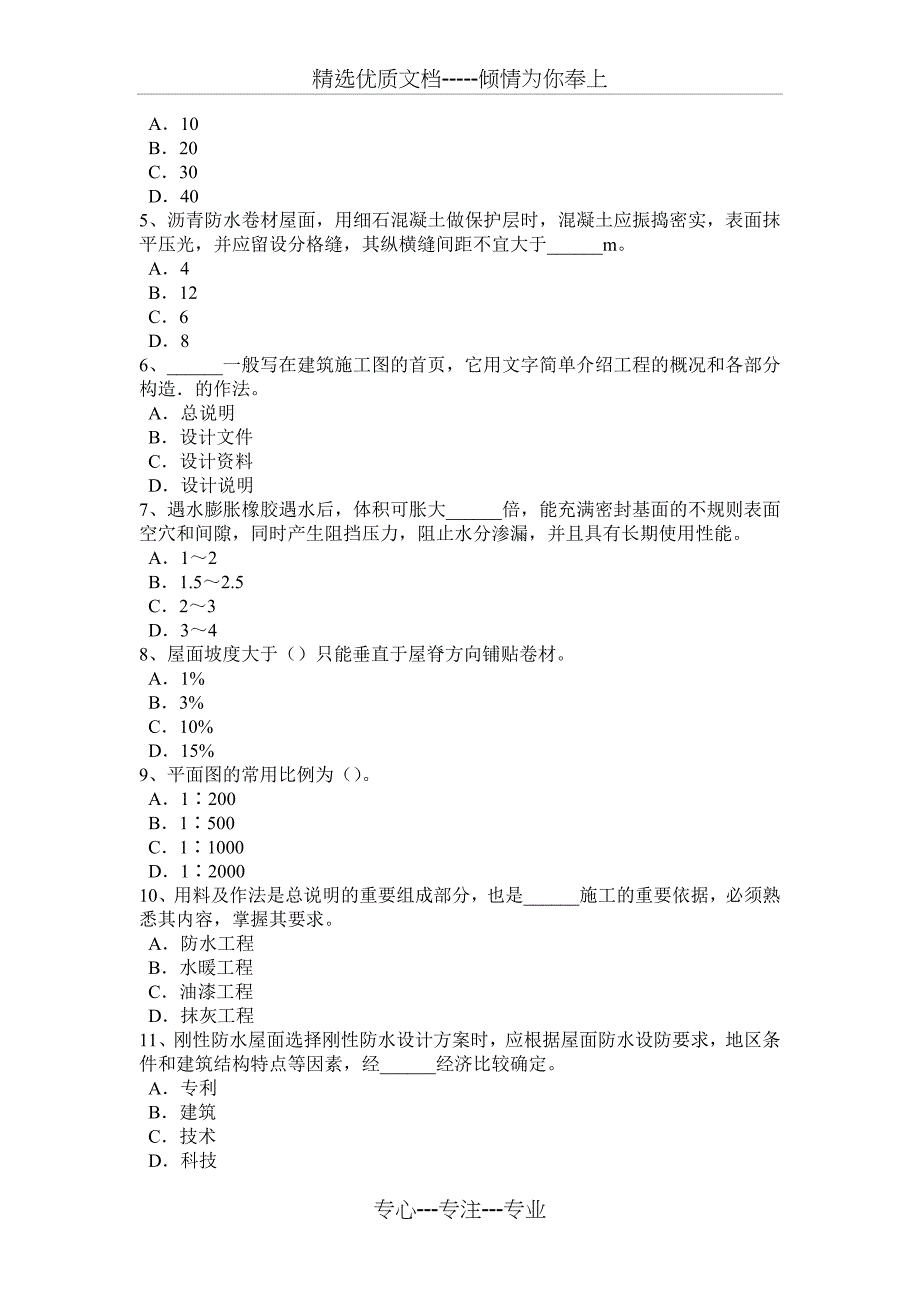 精选优质文档-----倾情为你奉上

A．10
B．20
C．30
D．40
5、沥青防水卷材屋面，用细石混凝土做保护层时，混凝土应振捣密实，表面抹平压光，并应留设分格缝，其纵横缝间距不宜大于______m。
A．4
B．12
C．6
D．8
6、______一般写在建筑施工图的首页，它用文字简单介绍工程的概况和各部分构造．的作法。
A．总说明
B．设计文件
C．设计资料
D．设计说明
7、遇水膨胀橡胶遇水后，体积可胀大______倍，能充满密封基面的不规则表面空穴和间隙，同时产生阻挡压力，阻止水分渗漏，并且具有长期使用性能。
A．1～2
B．1.5～2.5
C．2～3
D．3～4
8、屋面坡度大于（）只能垂直于屋脊方向铺贴卷材。
A．1%
B．3%
C．10%
D．15%
9、平面图的常用比例为（）。
A．1∶200
B．1∶500
C．1∶1000
D．1∶2000
10、用料及作法是总说明的重要组成部分，也是______施工的重要依据，必须熟悉其内容，掌握其要求。
A．防水工程
B．水暖工程
C．油漆工程
D．抹灰工程
11、刚性防水屋面选择刚性防水设计方案时，应根据屋面防水设防要求，地区条件和建筑结构特点等因素，经______经济比较确定。
A．专利
B．建筑
C．技术
D．科技

专心---专注---专业